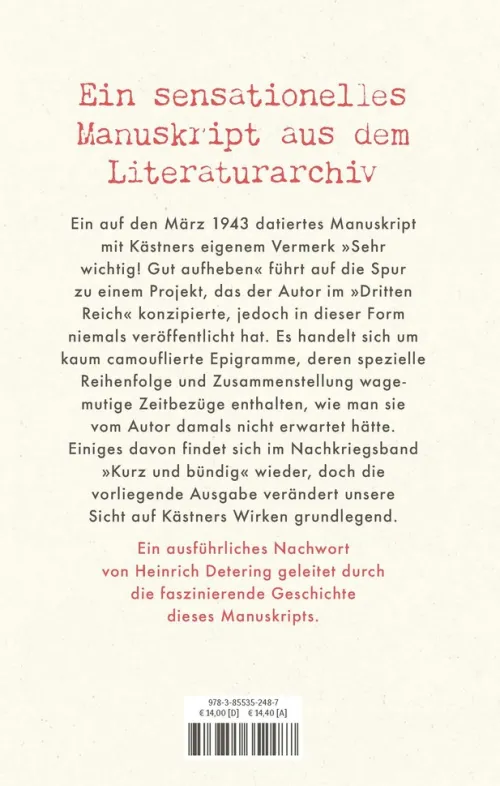 Ein sensationelles Manuskript aus dem Literaturarchiv

Ein auf den März 1943 datiertes Manuskript mit Kästners eigenem Vermerk »Sehr wichtig! Gut aufheben« führt auf die Spur zu einem Projekt, das der Autor im »Dritten Reich« konzipierte, jedoch in dieser Form niemals veröffentlicht hat. Es handelt sich um kaum camouflierte Epigramme, deren spezielle Reihenfolge und Zusammenstellung wagemutige Zeitbezüge enthalten, wie man sie vom Autor damals nicht erwartet hätte. Einiges davon findet sich im Nachkriegsband »Kurz und bündig« wieder, doch die vorliegende Ausgabe verändert unsere Sicht auf Kästners Wirken grundlegend.

Ein ausführliches Nachwort von Heinrich Detering geleitet durch die faszinierende Geschichte dieses Manuskripts.

978-3-85535-248-7
€ 14,00 [D] € 14,40 [A]